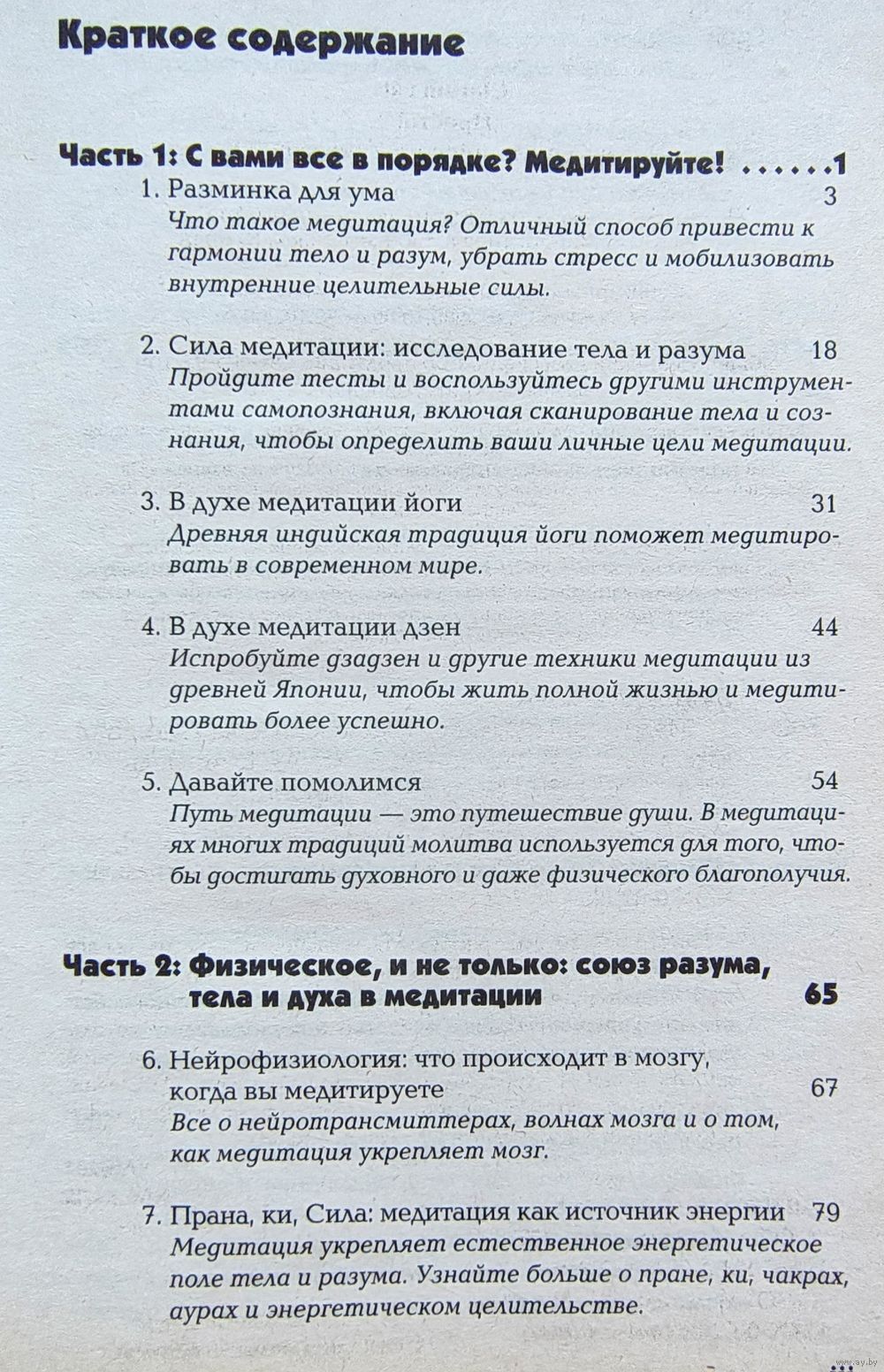 Краткое содержание

Часть 1: С вами все в порядке? Медитируйте! ......1

1. Разминка для ума 3
Что такое медитация? Отличный способ привести к гармонии тело и разум, убрать стресс и мобилизовать внутренние целительные силы.

2. Сила медитации: исследование тела и разума 18
Пройдите тесты и воспользуйтесь другими инструментами самопознания, включая сканирование тела и сознания, чтобы определить ваши личные цели медитации.

3. В духе медитации йоги 31
Древняя индийская традиция йоги поможет медитировать в современном мире.

4. В духе медитации дзен 44
Испробуйте дзадзен и другие техники медитации из древней Японии, чтобы жить полной жизнью и медитировать более успешно.

5. Давайте помолимся 54
Путь медитации — это путешествие души. В медитациях многих традиций молитва используется для того, чтобы достигать духовного и даже физического благополучия.

Часть 2: Физическое, и не только: союз разума, тела и духа в медитации 65

6. Нейрофизиология: что происходит в мозгу, когда вы медитируете 67
Все о нейротрансмиттерах, волнах мозга и о том, как медитация укрепляет мозг.

7. Прана, ки, Сила: медитация как источник энергии 79
Медитация укрепляет естественное энергетическое поле тела и разума. Узнайте больше о пране, ки, чакрах, аурах и энергетическом целительстве.

www.ay.by